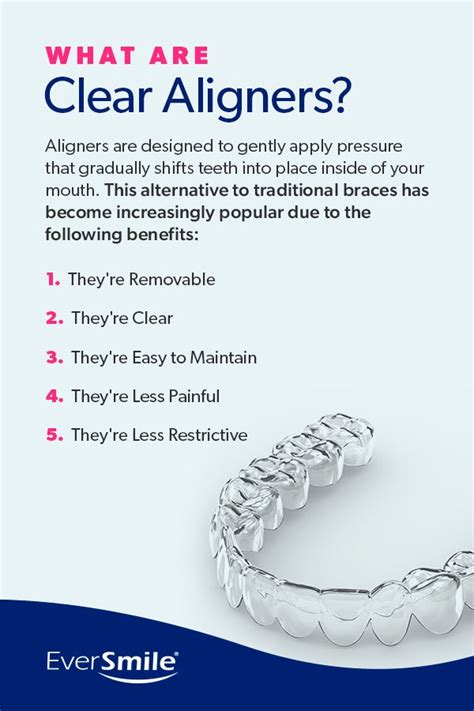 WHAT ARE
Clear Aligners?

Aligners are designed to gently apply pressure that gradually shifts teeth into place inside of your mouth. This alternative to traditional braces has become increasingly popular due to the following benefits:

1. They're Removable

2. They're Clear

3. They're Easy to Maintain

4. They're Less Painful

5. They're Less Restrictive

EverSmile